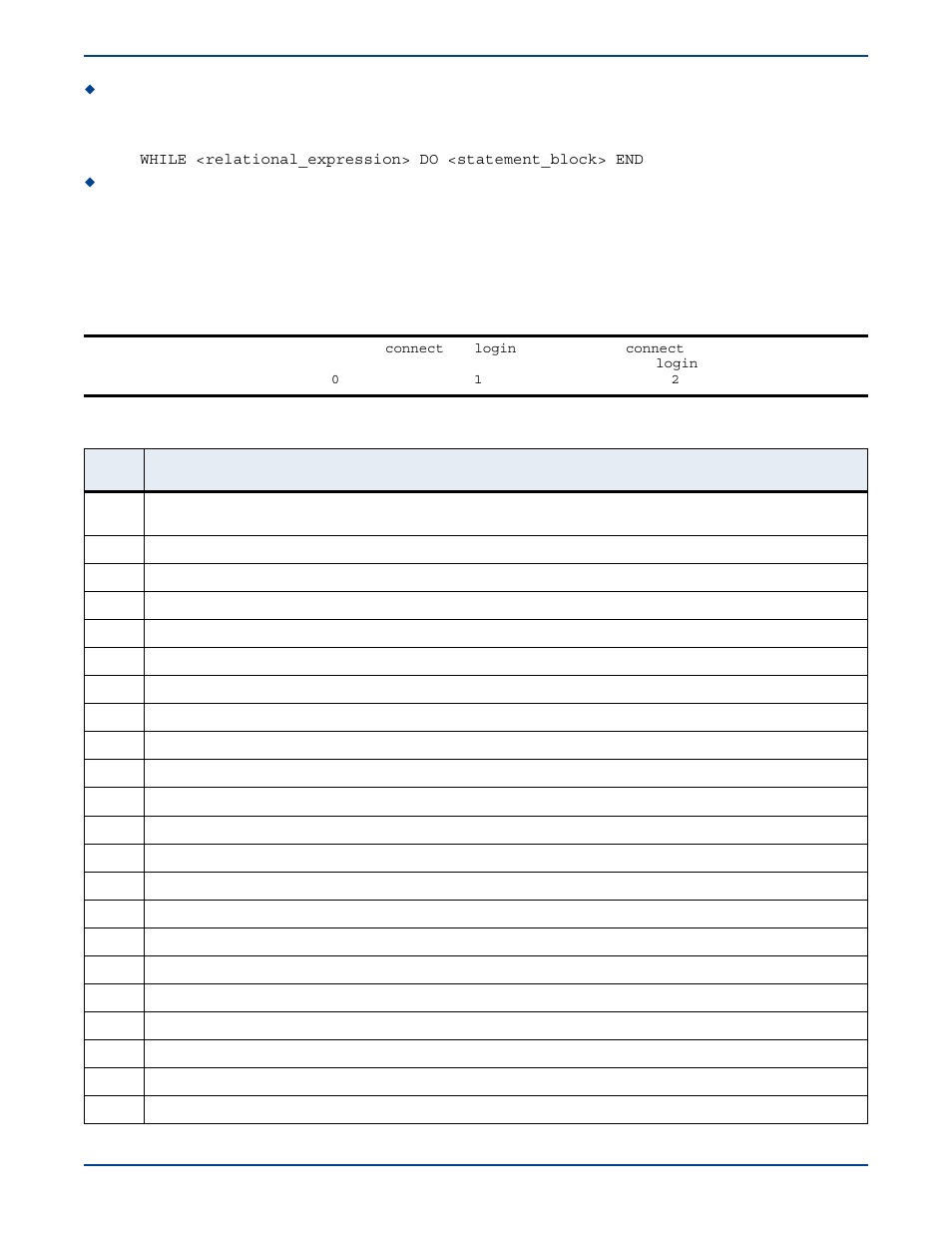 WHILE <relational_expression> DO <statement_block> END

connect login connect login
0 1 2